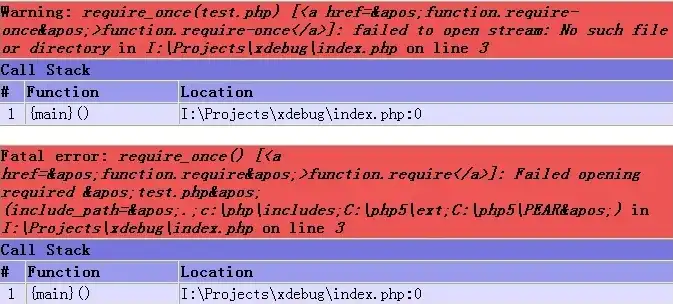 Warning: require_once(test.php) [<a href=&apos;function.require-once&apos;>function.require-once</a>]: failed to open stream: No such file or directory in I:\Projects\xdebug\index.php on line 3

Call Stack

| # | Function | Location |
|---|---|---|
| 1 | {main}() | I:\Projects\xdebug\index.php:0 |

Fatal error: require_once() [<a href=&apos;function.require&apos;>function.require</a>]: Failed opening required &apos;test.php&apos; (include_path=&apos;.;c:\php\includes;C:\php5\ext;C:\php5\PEAR&apos;) in I:\Projects\xdebug\index.php on line 3

Call Stack

| # | Function | Location |
|---|---|---|
| 1 | {main}() | I:\Projects\xdebug\index.php:0 |